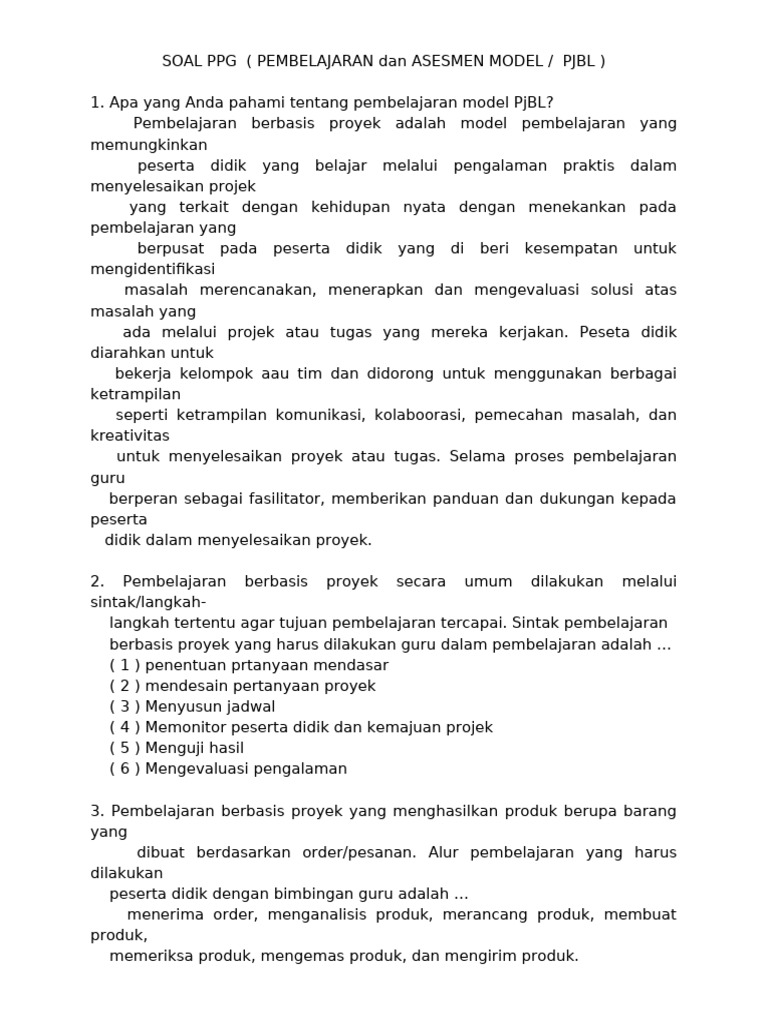 SOAL PPG ( PEMBELAJARAN dan ASESMEN MODEL / PJBL )

1. Apa yang Anda pahami tentang pembelajaran model PjBL?
Pembelajaran berbasis proyek adalah model pembelajaran yang memungkinkan peserta didik yang belajar melalui pengalaman praktis dalam menyelesaikan projek yang terkait dengan kehidupan nyata dengan menekankan pada pembelajaran yang berpusat pada peserta didik yang di beri kesempatan untuk mengidentifikasi masalah merencanakan, menerapkan dan mengevaluasi solusi atas masalah yang ada melalui projek atau tugas yang mereka kerjakan. Peseta didik diarahkan untuk bekerja kelompok aau tim dan didorong untuk menggunakan berbagai ketrampilan seperti ketrampilan komunikasi, kolaboorasi, pemecahan masalah, dan kreativitas untuk menyelesaikan proyek atau tugas. Selama proses pembelajaran guru berperan sebagai fasilitator, memberikan panduan dan dukungan kepada peserta didik dalam menyelesaikan proyek.

2. Pembelajaran berbasis proyek secara umum dilakukan melalui sintak/langkah-langkah tertentu agar tujuan pembelajaran tercapai. Sintak pembelajaran berbasis proyek yang harus dilakukan guru dalam pembelajaran adalah …
( 1 ) penentuan prtanyaan mendasar
( 2 ) mendesain pertanyaan proyek
( 3 ) Menyusun jadwal
( 4 ) Memonitor peserta didik dan kemajuan projek
( 5 ) Menguji hasil
( 6 ) Mengevaluasi pengalaman

3. Pembelajaran berbasis proyek yang menghasilkan produk berupa barang yang dibuat berdasarkan order/pesanan. Alur pembelajaran yang harus dilakukan peserta didik dengan bimbingan guru adalah …
menerima order, menganalisis produk, merancang produk, membuat produk, memeriksa produk, mengemas produk, dan mengirim produk.